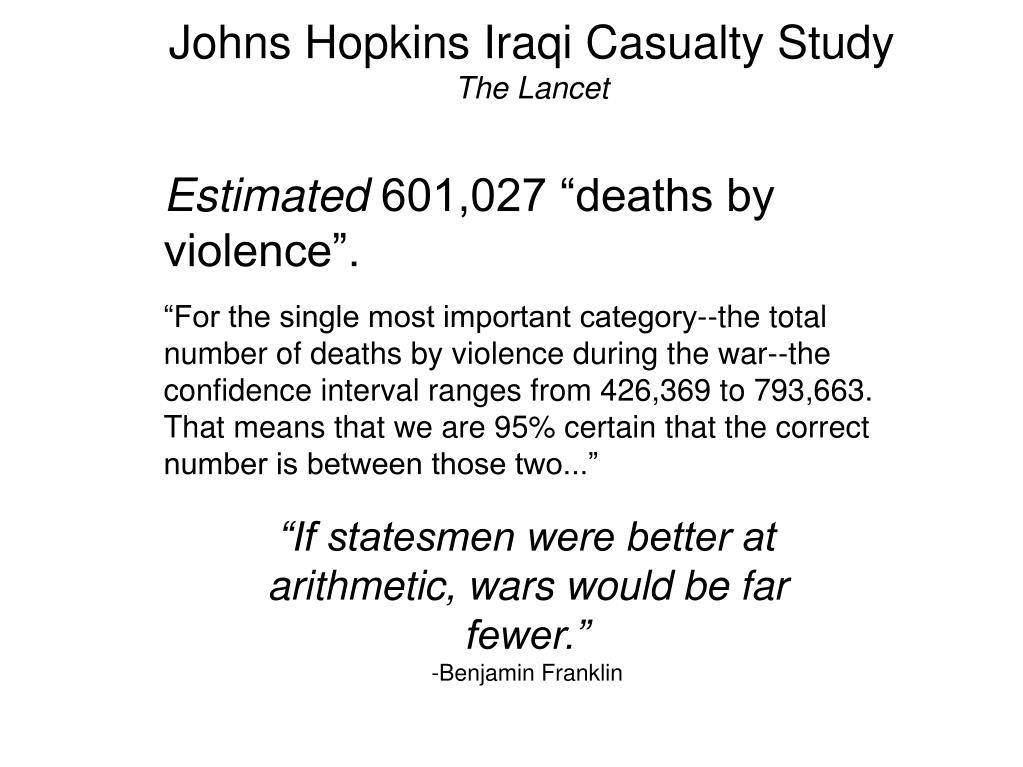 Johns Hopkins Iraqi Casualty Study
The Lancet

Estimated 601,027 “deaths by violence”.

“For the single most important category--the total number of deaths by violence during the war--the confidence interval ranges from 426,369 to 793,663. That means that we are 95% certain that the correct number is between those two...”

“If statesmen were better at arithmetic, wars would be far fewer.”
-Benjamin Franklin